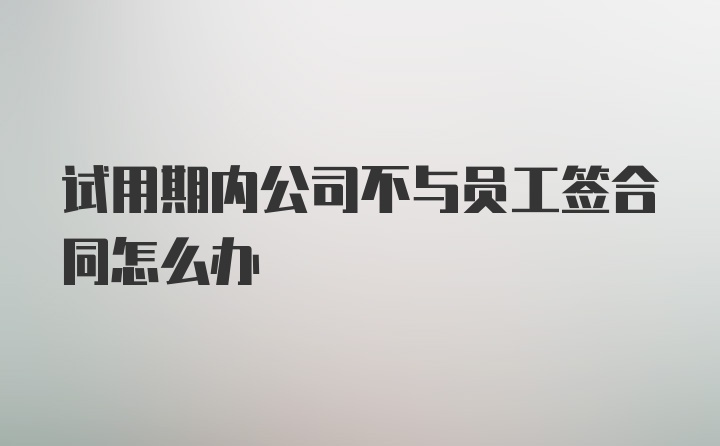 试用期内公司不与员工签合同怎么办